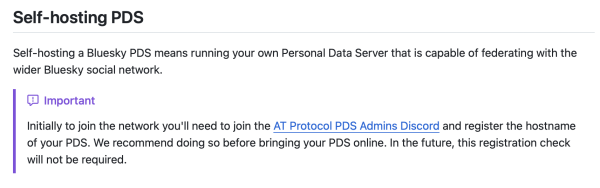 Self-hosting PDS

Self-hosting a Bluesky PDS means running your own Personal Data Server that is capable of federating with the wider Bluesky social network.

Important

Initially to join the network you'll need to join the AT Protocol PDS Admins Discord and register the hostname of your PDS. We recommend doing so before bringing your PDS online. In the future, this registration check will not be required.